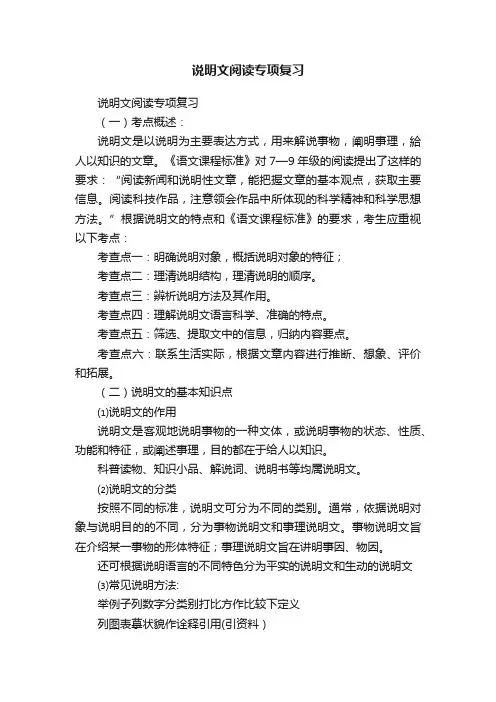 说明文阅读专项复习

说明文阅读专项复习

（一）考点概述：

说明文是以说明为主要表达方式，用来解说事物，阐明事理，给人以知识的文章。《语文课程标准》对 7—9 年级的阅读提出了这样的要求：“阅读新闻和说明性文章，能把握文章的基本观点，获取主要信息。阅读科技作品，注意领会作品中所体现的科学精神和科学思想方法。”根据说明文的特点和《语文课程标准》的要求，考生应重视以下考点：

考查点一：明确说明对象，概括说明对象的特征；

考查点二：理清说明结构，理清说明的顺序。

考查点三：辨析说明方法及其作用。

考查点四：理解说明文语言科学、准确的特点。

考查点五：筛选、提取文中的信息，归纳内容要点。

考查点六：联系生活实际，根据文章内容进行推断、想象、评价和拓展。

（二）说明文的基本知识点

⑴说明文的作用

说明文是客观地说明事物的一种文体，或说明事物的状态、性质、功能和特征，或阐述事理，目的都在于给人以知识。

科普读物、知识小品、解说词、说明书等均属说明文。

⑵说明文的分类

按照不同的标准，说明文可分为不同的类别。通常，依据说明对象与说明目的的不同，分为事物说明文和事理说明文。事物说明文旨在介绍某一事物的形体特征；事理说明文旨在讲明事因、物因。

还可根据说明语言的不同特色分为平实的说明文和生动的说明文

⑶常见说明方法:

举例子列数字分类别打比方作比较下定义

列图表摹状貌作诠释引用(引资料）